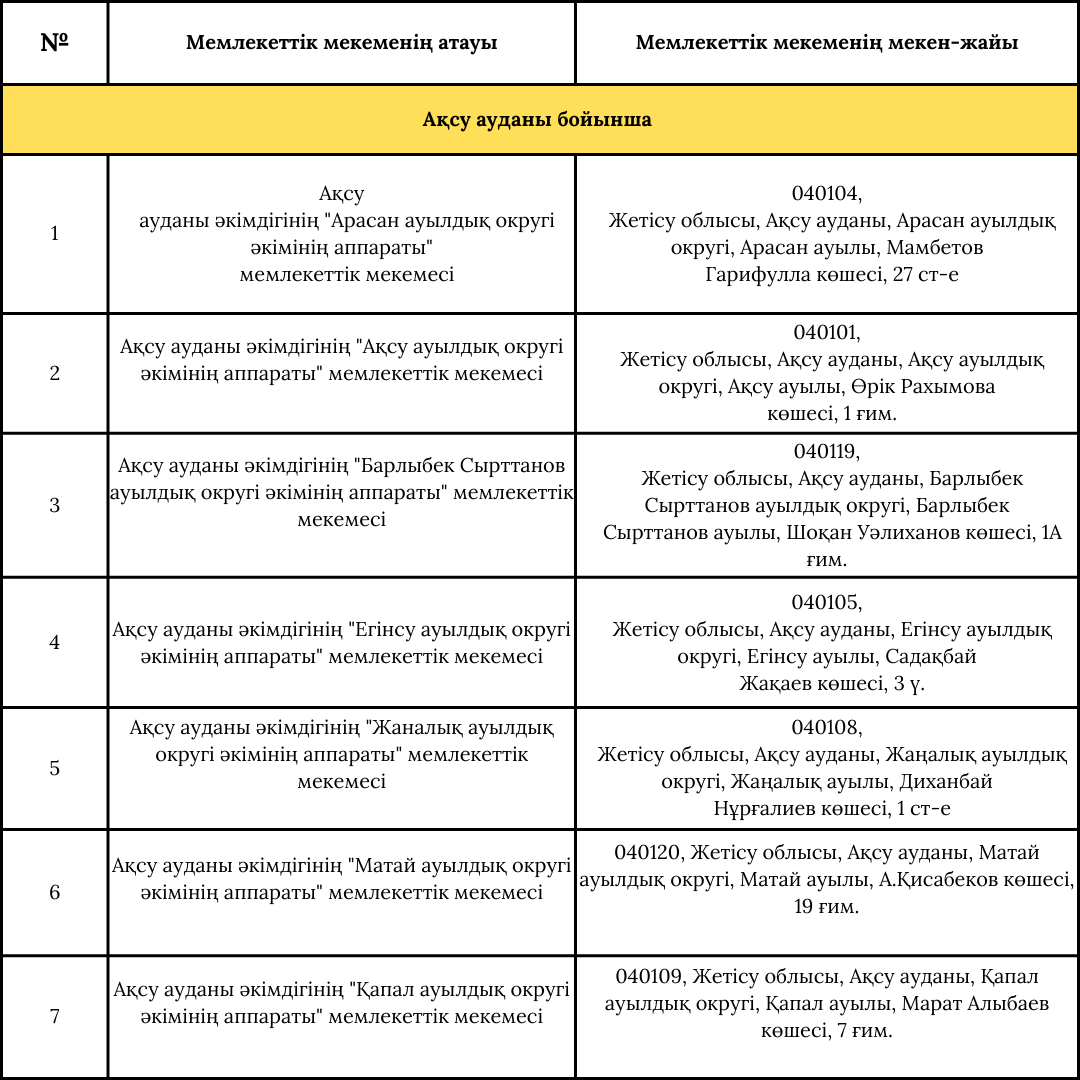 | № | Мемлекеттік мекеменің атауы | Мемлекеттік мекеменің мекен-жайы |
|---|---|---|
| Ақсу ауданы бойынша | | |
| 1 | Ақсу ауданы әкімдігінің "Арасан ауылдық округі әкімінің аппараты" мемлекеттік мекемесі | 040104, Жетісу облысы, Ақсу ауданы, Арасан ауылдық округі, Арасан ауылы, Мамбетов Гарифулла көшесі, 27 ст-е |
| 2 | Ақсу ауданы әкімдігінің "Ақсу ауылдық округі әкімінің аппараты" мемлекеттік мекемесі | 040101, Жетісу облысы, Ақсу ауданы, Ақсу ауылдық округі, Ақсу ауылы, Өрік Рахымова көшесі, 1 ғим. |
| 3 | Ақсу ауданы әкімдігінің "Барлыбек Сырттанов ауылдық округі әкімінің аппараты" мемлекеттік мекемесі | 040119, Жетісу облысы, Ақсу ауданы, Барлыбек Сырттанов ауылдық округі, Барлыбек Сырттанов ауылы, Шоқан Уәлиханов көшесі, 1А ғим. |
| 4 | Ақсу ауданы әкімдігінің "Егінсу ауылдық округі әкімінің аппараты" мемлекеттік мекемесі | 040105, Жетісу облысы, Ақсу ауданы, Егінсу ауылдық округі, Егінсу ауылы, Садақбай Жақаев көшесі, 3 ү. |
| 5 | Ақсу ауданы әкімдігінің "Жаналық ауылдық округі әкімінің аппараты" мемлекеттік мекемесі | 040108, Жетісу облысы, Ақсу ауданы, Жаңалық ауылдық округі, Жаңалық ауылы, Диханбай Нұрғалиев көшесі, 1 ст-е |
| 6 | Ақсу ауданы әкімдігінің "Матай ауылдық округі әкімінің аппараты" мемлекеттік мекемесі | 040120, Жетісу облысы, Ақсу ауданы, Матай ауылдық округі, Матай ауылы, А.Қисабеков көшесі, 19 ғим. |
| 7 | Ақсу ауданы әкімдігінің "Қапал ауылдық округі әкімінің аппараты" мемлекеттік мекемесі | 040109, Жетісу облысы, Ақсу ауданы, Қапал ауылдық округі, Қапал ауылы, Марат Алыбаев көшесі, 7 ғим. |